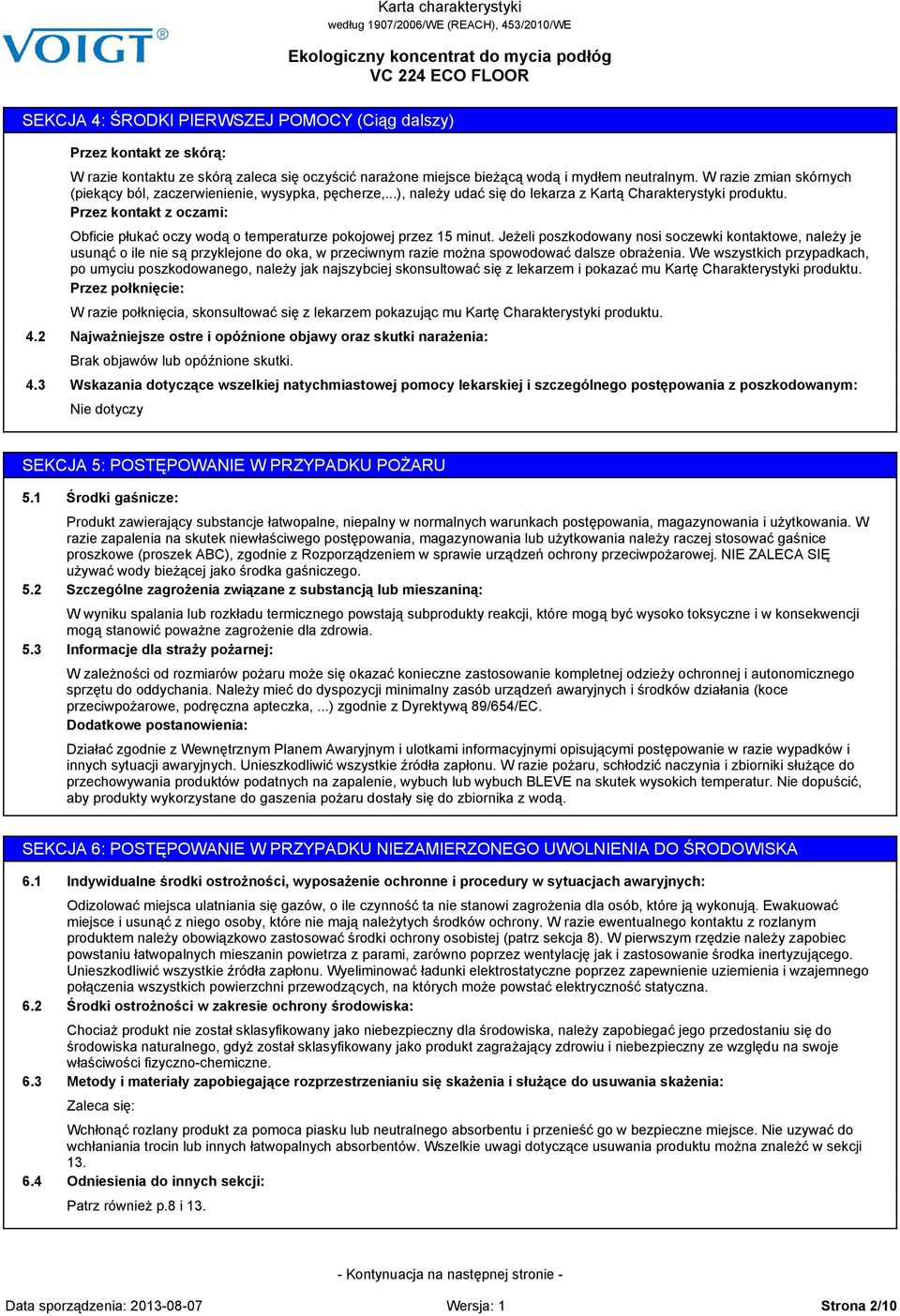 VOIGT®

Karta charakterystyki
według 1907/2006/WE (REACH), 453/2010/WE

Ekologiczny koncentrat do mycia podłóg
VC 224 ECO FLOOR

SEKCJA 4: ŚRODKI PIERWSZEJ POMOCY (Ciąg dalszy)

Przez kontakt ze skórą:

W razie kontaktu ze skórą zaleca się oczyścić narażone miejsce bieżącą wodą i mydłem neutralnym. W razie zmian skórnych (piekący ból, zaczerwienienie, wysypka, pęcherze,...), należy udać się do lekarza z Kartą Charakterystyki produktu.

Przez kontakt z oczami:

Obficie płukać oczy wodą o temperaturze pokojowej przez 15 minut. Jeżeli poszkodowany nosi soczewki kontaktowe, należy je usunąć o ile nie są przyklejone do oka, w przeciwnym razie można spowodować dalsze obrażenia. We wszystkich przypadkach, po umyciu poszkodowanego, należy jak najszybciej skonsultować się z lekarzem i pokazać mu Kartę Charakterystyki produktu.

Przez połknięcie:

W razie połknięcia, skonsultować się z lekarzem pokazując mu Kartę Charakterystyki produktu.

4.2 Najważniejsze ostre i opóźnione objawy oraz skutki narażenia:

Brak objawów lub opóźnione skutki.

4.3 Wskazania dotyczące wszelkiej natychmiastowej pomocy lekarskiej i szczególnego postępowania z poszkodowanym:

Nie dotyczy

SEKCJA 5: POSTĘPOWANIE W PRZYPADKU POŻARU

5.1 Środki gaśnicze:

Produkt zawierający substancje łatwopalne, niepalny w normalnych warunkach postępowania, magazynowania i użytkowania. W razie zapalenia na skutek niewłaściwego postępowania, magazynowania lub użytkowania należy raczej stosować gaśnice proszkowe (proszek ABC), zgodnie z Rozporządzeniem w sprawie urządzeń ochrony przeciwpożarowej. NIE ZALECA SIĘ używać wody bieżącej jako środka gaśniczego.

5.2 Szczególne zagrożenia związane z substancją lub mieszaniną:

W wyniku spalania lub rozkładu termicznego powstają subprodukty reakcji, które mogą być wysoko toksyczne i w konsekwencji mogą stanowić poważne zagrożenie dla zdrowia.

5.3 Informacje dla straży pożarnej:

W zależności od rozmiarów pożaru może się okazać konieczne zastosowanie kompletnej odzieży ochronnej i autonomicznego sprzętu do oddychania. Należy mieć do dyspozycji minimalny zasób urządzeń awaryjnych i środków działania (koce przeciwpożarowe, podręczna apteczka, ...) zgodnie z Dyrektywą 89/654/EC.

Dodatkowe postanowienia:

Działać zgodnie z Wewnętrznym Planem Awaryjnym i ulotkami informacyjnymi opisującymi postępowanie w razie wypadków i innych sytuacji awaryjnych. Unieszkodliwić wszystkie źródła zapłonu. W razie pożaru, schłodzić naczynia i zbiorniki służące do przechowywania produktów podatnych na zapalenie, wybuch lub wybuch BLEVE na skutek wysokich temperatur. Nie dopuścić, aby produkty wykorzystane do gaszenia pożaru dostały się do zbiornika z wodą.

SEKCJA 6: POSTĘPOWANIE W PRZYPADKU NIEZAMIERZONEGO UWOLNIENIA DO ŚRODOWISKA

6.1 Indywidualne środki ostrożności, wyposażenie ochronne i procedury w sytuacjach awaryjnych:

Odizolować miejsca ulatniania się gazów, o ile czynność ta nie stanowi zagrożenia dla osób, które ją wykonują. Ewakuować miejsce i usunąć z niego osoby, które nie mają należytych środków ochrony. W razie ewentualnego kontaktu z rozlanym produktem należy obowiązkowo zastosować środki ochrony osobistej (patrz sekcja 8). W pierwszym rzędzie należy zapobiec powstaniu łatwopalnych mieszanin powietrza z parami, zarówno poprzez wentylację jak i zastosowanie środka inertyzującego. Unieszkodliwić wszystkie źródła zapłonu. Wyeliminować ładunki elektrostatyczne poprzez zapewnienie uziemienia i wzajemnego połączenia wszystkich powierzchni przewodzących, na których może powstać elektryczność statyczna.

6.2 Środki ostrożności w zakresie ochrony środowiska:

Chociaż produkt nie został sklasyfikowany jako niebezpieczny dla środowiska, należy zapobiegać jego przedostaniu się do środowiska naturalnego, gdyż został sklasyfikowany jako produkt zagrażający zdrowiu i niebezpieczny ze względu na swoje właściwości fizyczno-chemiczne.

6.3 Metody i materiały zapobiegające rozprzestrzenianiu się skażenia i służące do usuwania skażenia:

Zaleca się:

Wchłonąć rozlany produkt za pomoca piasku lub neutralnego absorbentu i przenieść go w bezpieczne miejsce. Nie używać do wchłaniania trocin lub innych łatwopalnych absorbentów. Wszelkie uwagi dotyczące usuwania produktu można znaleźć w sekcji 13.

6.4 Odniesienia do innych sekcji:

Patrz również p.8 i 13.

- Kontynuacja na następnej stronie -

Data sporządzenia: 2013-08-07 Wersja: 1 Strona 2/10